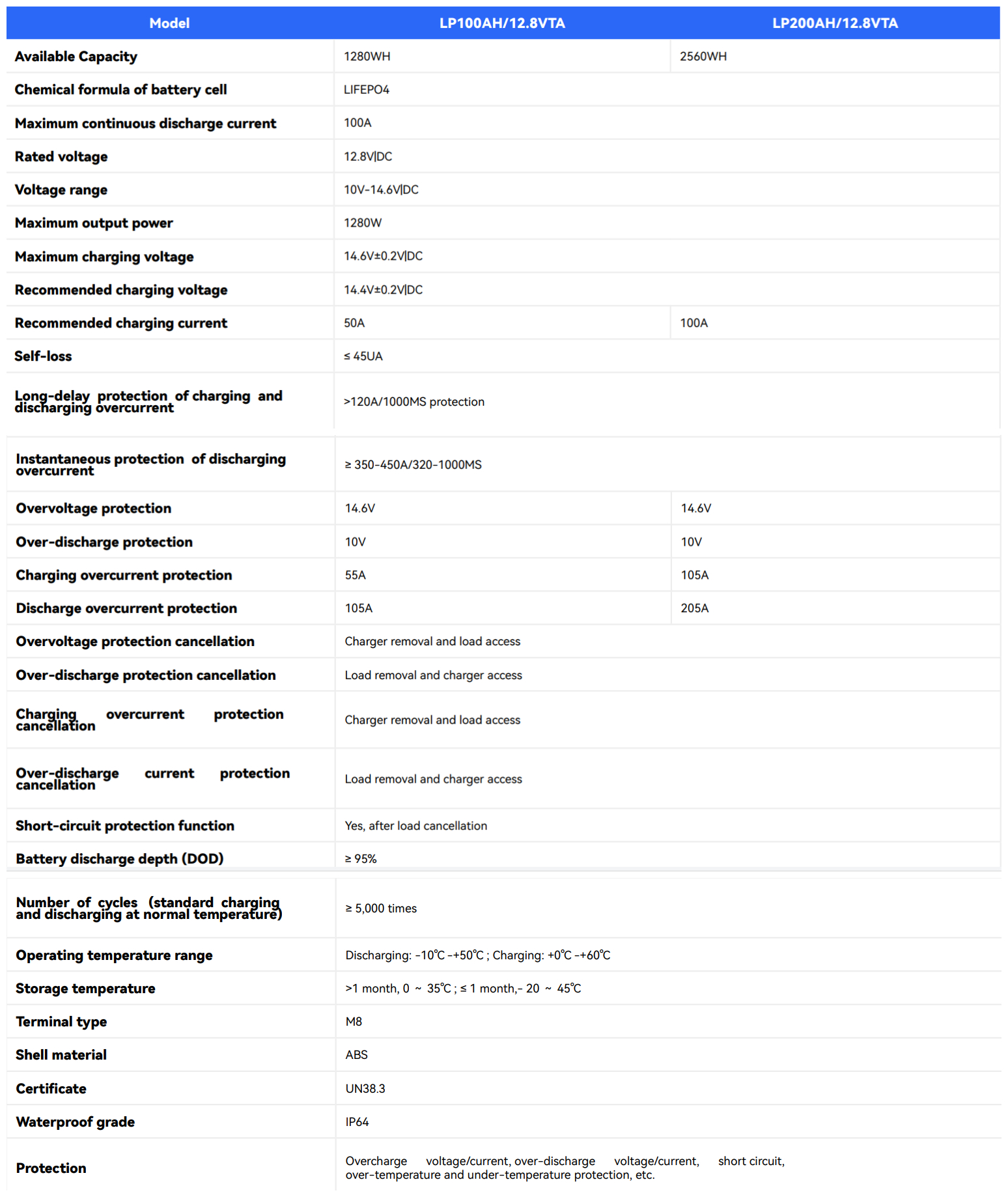 | Model | LP100AH/12.8VTA | LP200AH/12.8VTA |
|---|---|---|
| Available Capacity | 1280WH | 2560WH |
| Chemical formula of battery cell | LIFEPO4 | |
| Maximum continuous discharge current | 100A | |
| Rated voltage | 12.8V\|DC | |
| Voltage range | 10V-14.6V\|DC | |
| Maximum output power | 1280W | |
| Maximum charging voltage | 14.6V±0.2V\|DC | |
| Recommended charging voltage | 14.4V±0.2V\|DC | |
| Recommended charging current | 50A | 100A |
| Self-loss | ≤ 45UA | |
| Long-delay protection of charging and discharging overcurrent | >120A/1000MS protection | |
| Instantaneous protection of discharging overcurrent | ≥ 350-450A/320-1000MS | |
| Overvoltage protection | 14.6V | 14.6V |
| Over-discharge protection | 10V | 10V |
| Charging overcurrent protection | 55A | 105A |
| Discharge overcurrent protection | 105A | 205A |
| Overvoltage protection cancellation | Charger removal and load access | |
| Over-discharge protection cancellation | Load removal and charger access | |
| Charging overcurrent protection cancellation | Charger removal and load access | |
| Over-discharge current protection cancellation | Load removal and charger access | |
| Short-circuit protection function | Yes, after load cancellation | |
| Battery discharge depth (DOD) | ≥ 95% | |
| Number of cycles (standard charging and discharging at normal temperature) | ≥ 5,000 times | |
| Operating temperature range | Discharging: -10℃ -+50℃ ; Charging: +0℃ -+60℃ | |
| Storage temperature | >1 month, 0 ~ 35℃ ; ≤ 1 month,- 20 ~ 45℃ | |
| Terminal type | M8 | |
| Shell material | ABS | |
| Certificate | UN38.3 | |
| Waterproof grade | IP64 | |
| Protection | Overcharge voltage/current, over-discharge voltage/current, short circuit, over-temperature and under-temperature protection, etc. | |